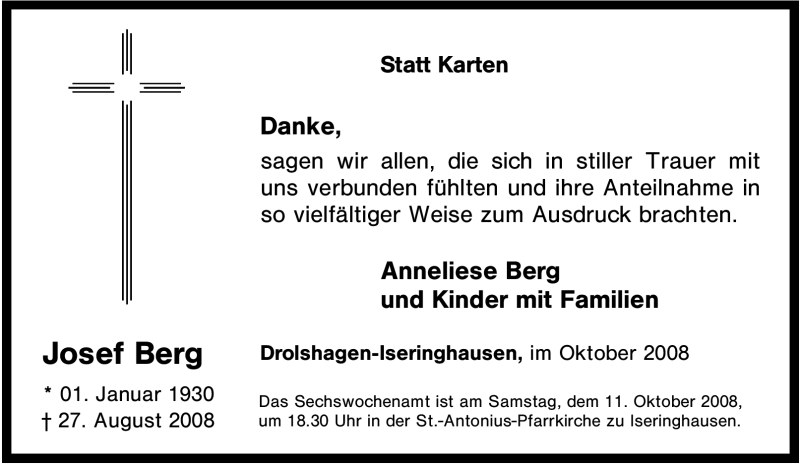 Statt Karten

Danke,
sagen wir allen, die sich in stiller Trauer mit uns verbunden fühlten und ihre Anteilnahme in so vielfältiger Weise zum Ausdruck brachten.

Anneliese Berg
und Kinder mit Familien

Josef Berg

* 01. Januar 1930
† 27. August 2008

Drolshagen-Iseringhausen, im Oktober 2008

Das Sechswochenamt ist am Samstag, dem 11. Oktober 2008, um 18.30 Uhr in der St.-Antonius-Pfarrkirche zu Iseringhausen.